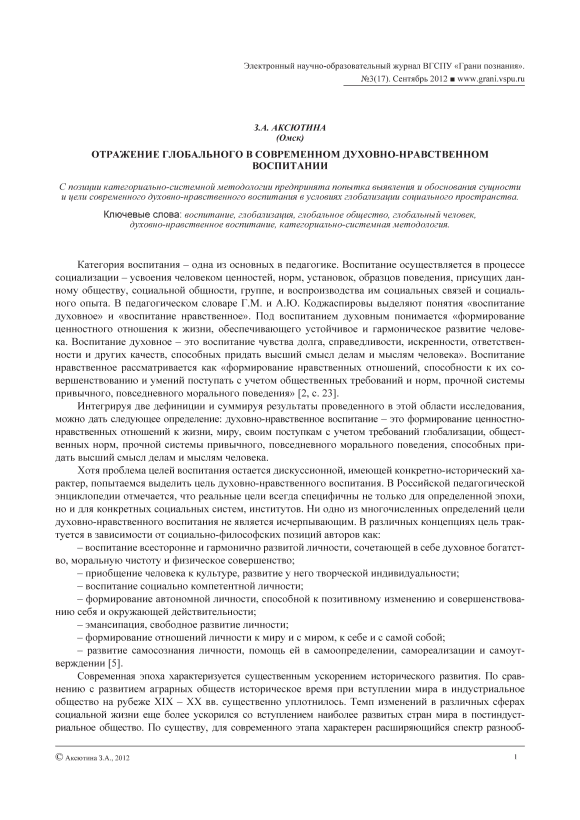 Электронный научно-образовательный журнал ВГСПУ «Грани познания». №3(17). Сентябрь 2012 ■ www.grani.vspu.ru

З.А. АКСЮТИНА
(Омск)

ОТРАЖЕНИЕ ГЛОБАЛЬНОГО В СОВРЕМЕННОМ ДУХОВНО-НРАВСТВЕННОМ ВОСПИТАНИИ

С позиции категориально-системной методологии предпринята попытка выявления и обоснования сущности и цели современного духовно-нравственного воспитания в условиях глобализации социального пространства.

Ключевые слова: воспитание, глобализация, глобальное общество, глобальный человек, духовно-нравственное воспитание, категориально-системная методология.

Категория воспитания – одна из основных в педагогике. Воспитание осуществляется в процессе социализации – усвоения человеком ценностей, норм, установок, образцов поведения, присущих данному обществу, социальной общности, группе, и воспроизводства им социальных связей и социального опыта. В педагогическом словаре Г.М. и А.Ю. Коджаспировы выделяют понятия «воспитание духовное» и «воспитание нравственное». Под воспитанием духовным понимается «формирование ценностного отношения к жизни, обеспечивающего устойчивое и гармоническое развитие человека. Воспитание духовное – это воспитание чувства долга, справедливости, искренности, ответственности и других качеств, способных придать высший смысл делам и мыслям человека». Воспитание нравственное рассматривается как «формирование нравственных отношений, способности к их совершенствованию и умений поступать с учетом общественных требований и норм, прочной системы привычного, повседневного морального поведения» [2, с. 23].

Интегрируя две дефиниции и суммируя результаты проведенного в этой области исследования, можно дать следующее определение: духовно-нравственное воспитание – это формирование ценностно-нравственных отношений к жизни, миру, своим поступкам с учетом требований глобализации, общественных норм, прочной системы привычного, повседневного морального поведения, способных придать высший смысл делам и мыслям человека.

Хотя проблема целей воспитания остается дискуссионной, имеющей конкретно-исторический характер, попытаемся выделить цель духовно-нравственного воспитания. В Российской педагогической энциклопедии отмечается, что реальные цели всегда специфичны не только для определенной эпохи, но и для конкретных социальных систем, институтов. Ни одно из многочисленных определений цели духовно-нравственного воспитания не является исчерпывающим. В различных концепциях цель трактуется в зависимости от социально-философских позиций авторов как:

– воспитание всесторонне и гармонично развитой личности, сочетающей в себе духовное богатство, моральную чистоту и физическое совершенство;

– приобщение человека к культуре, развитие у него творческой индивидуальности;

– воспитание социально компетентной личности;

– формирование автономной личности, способной к позитивному изменению и совершенствованию себя и окружающей действительности;

– эмансипация, свободное развитие личности;

– формирование отношений личности к миру и с миром, к себе и с самой собой;

– развитие самосознания личности, помощь ей в самоопределении, самореализации и самоутверждении [5].

Современная эпоха характеризуется существенным ускорением исторического развития. По сравнению с развитием аграрных обществ историческое время при вступлении мира в индустриальное общество на рубеже XIX – XX вв. существенно уплотнилось. Темп изменений в различных сферах социальной жизни еще более ускорился со вступлением наиболее развитых стран мира в постиндустриальное общество. По существу, для современного этапа характерен расширяющийся спектр разнооб-

© Аксютина З.А., 2012

1